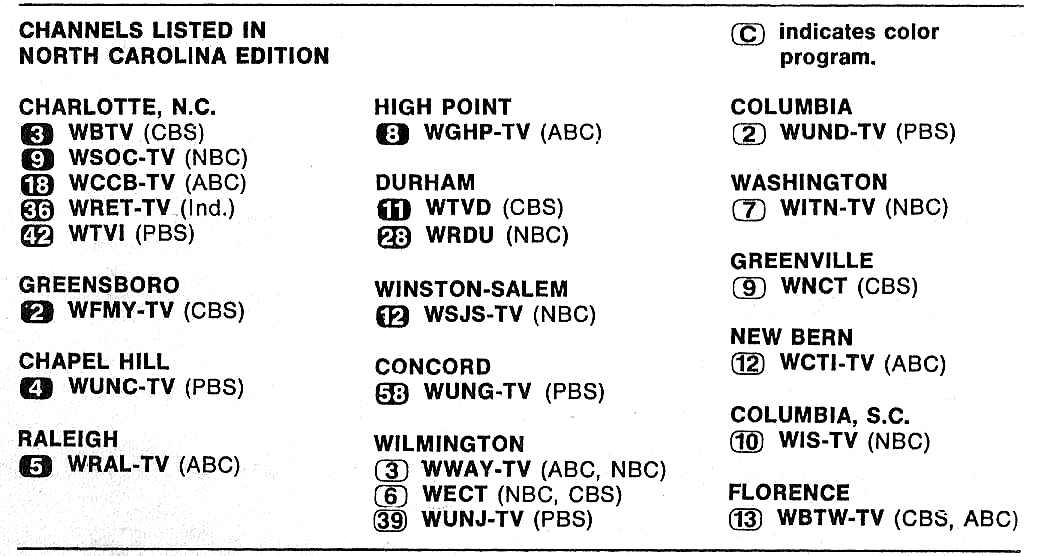 CHANNELS LISTED IN NORTH CAROLINA EDITION

CHARLOTTE, N.C.
3 WBTV (CBS)
9 WSOC-TV (NBC)
18 WCCB-TV (ABC)
36 WRET-TV (Ind.)
42 WTVI (PBS)

GREENSBORO
2 WFMY-TV (CBS)

CHAPEL HILL
4 WUNC-TV (PBS)

RALEIGH
5 WRAL-TV (ABC)

HIGH POINT
8 WGHP-TV (ABC)

DURHAM
11 WTVD (CBS)
28 WRDU (NBC)

WINSTON-SALEM
12 WSJS-TV (NBC)

CONCORD
58 WUNG-TV (PBS)

WILMINGTON
3 WWAY-TV (ABC, NBC)
6 WECT (NBC, CBS)
39 WUNJ-TV (PBS)

C indicates color program.

COLUMBIA
2 WUND-TV (PBS)

WASHINGTON
7 WITN-TV (NBC)

GREENVILLE
9 WNCT (CBS)

NEW BERN
12 WCTI-TV (ABC)

COLUMBIA, S.C.
10 WIS-TV (NBC)

FLORENCE
13 WBTW-TV (CBS, ABC)